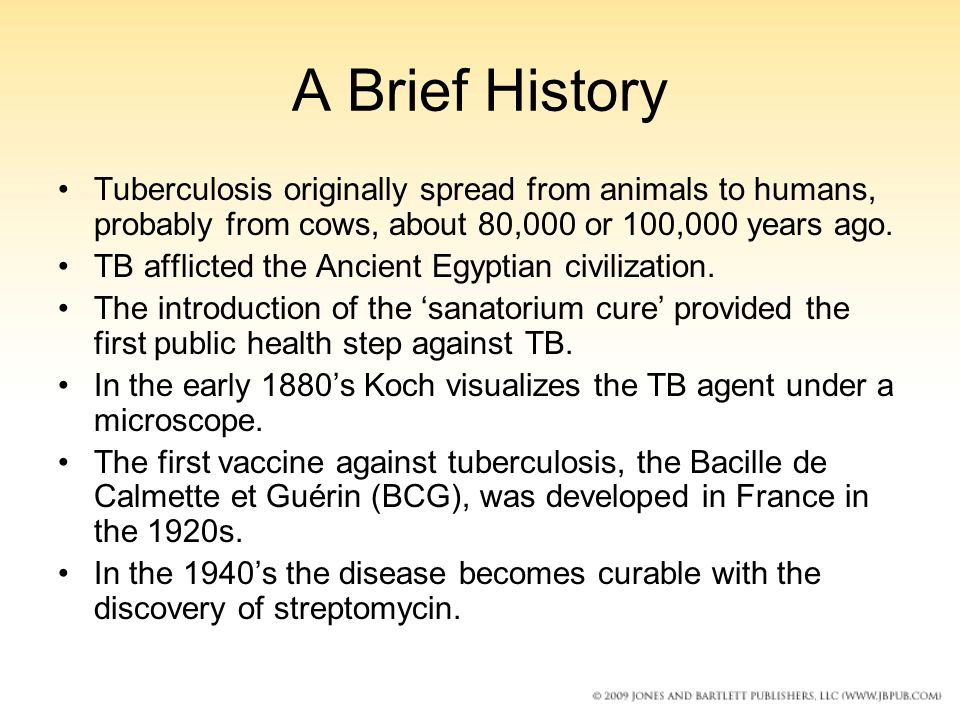 A Brief History

• Tuberculosis originally spread from animals to humans, probably from cows, about 80,000 or 100,000 years ago.
• TB afflicted the Ancient Egyptian civilization.
• The introduction of the ‘sanatorium cure’ provided the first public health step against TB.
• In the early 1880’s Koch visualizes the TB agent under a microscope.
• The first vaccine against tuberculosis, the Bacille de Calmette et Guérin (BCG), was developed in France in the 1920s.
• In the 1940’s the disease becomes curable with the discovery of streptomycin.

© 2009 JONES AND BARTLETT PUBLISHERS, LLC (WWW.JBPUB.COM)